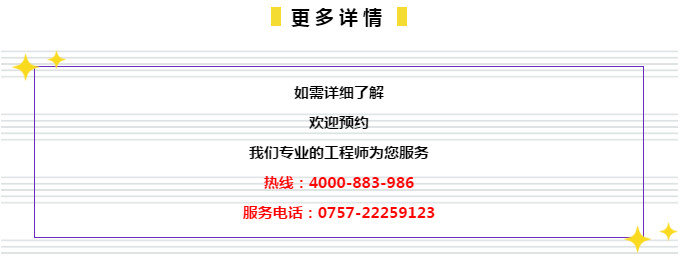 更多详情

如需详细了解

欢迎预约

我们专业的工程师为您服务

热线：4000-883-986

服务电话：0757-22259123